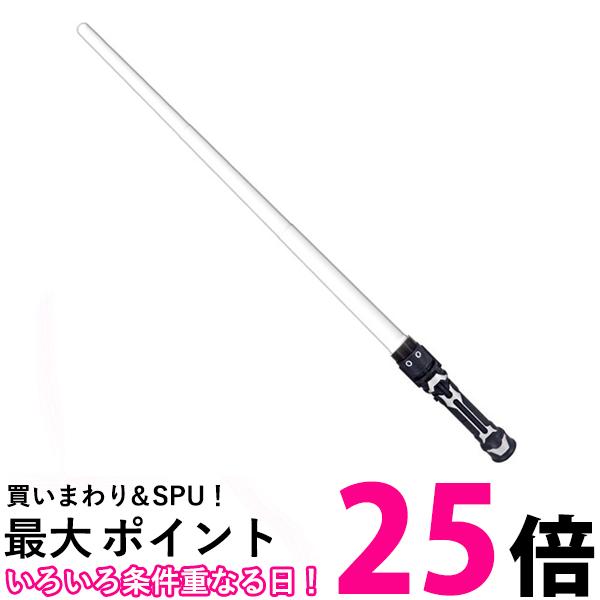 買いまわり＆SPU！
最大 ポイント 25倍
いろいろ条件重なる日！